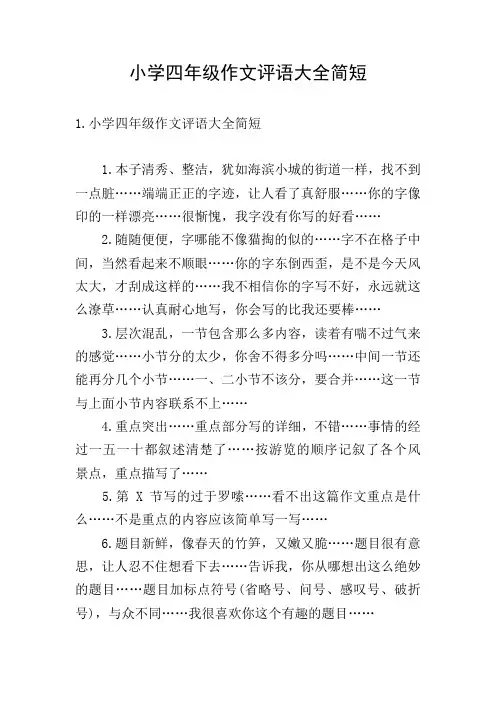 小学四年级作文评语大全简短

1.小学四年级作文评语大全简短

1.本子清秀、整洁，犹如海滨小城的街道一样，找不到一点脏……端端正正的字迹，让人看了真舒服……你的字像印的一样漂亮……很惭愧，我字没有你写的好看……

2.随随便便，字哪能不像猫掏的似的……字不在格子中间，当然看起来不顺眼……你的字东倒西歪，是不是今天风太大，才刮成这样的……我不相信你的字写不好，永远就这么潦草……认真耐心地写，你会写的比我还要棒……

3.层次混乱，一节包含那么多内容，读着有喘不过气来的感觉……小节分的太少，你舍不得多分吗……中间一节还能再分几个小节……一、二小节不该分，要合并……这一节与上面小节内容联系不上……

4.重点突出……重点部分写的详细，不错……事情的经过一五一十都叙述清楚了……按游览的顺序记叙了各个风景点，重点描写了……

5.第 X 节写的过于罗嗦……看不出这篇作文重点是什么……不是重点的内容应该简单写一写……

6.题目新鲜，像春天的竹笋，又嫩又脆……题目很有意思，让人忍不住想看下去……告诉我，你从哪想出这么绝妙的题目……题目加标点符号(省略号、问号、感叹号、破折号)，与众不同……我很喜欢你这个有趣的题目……